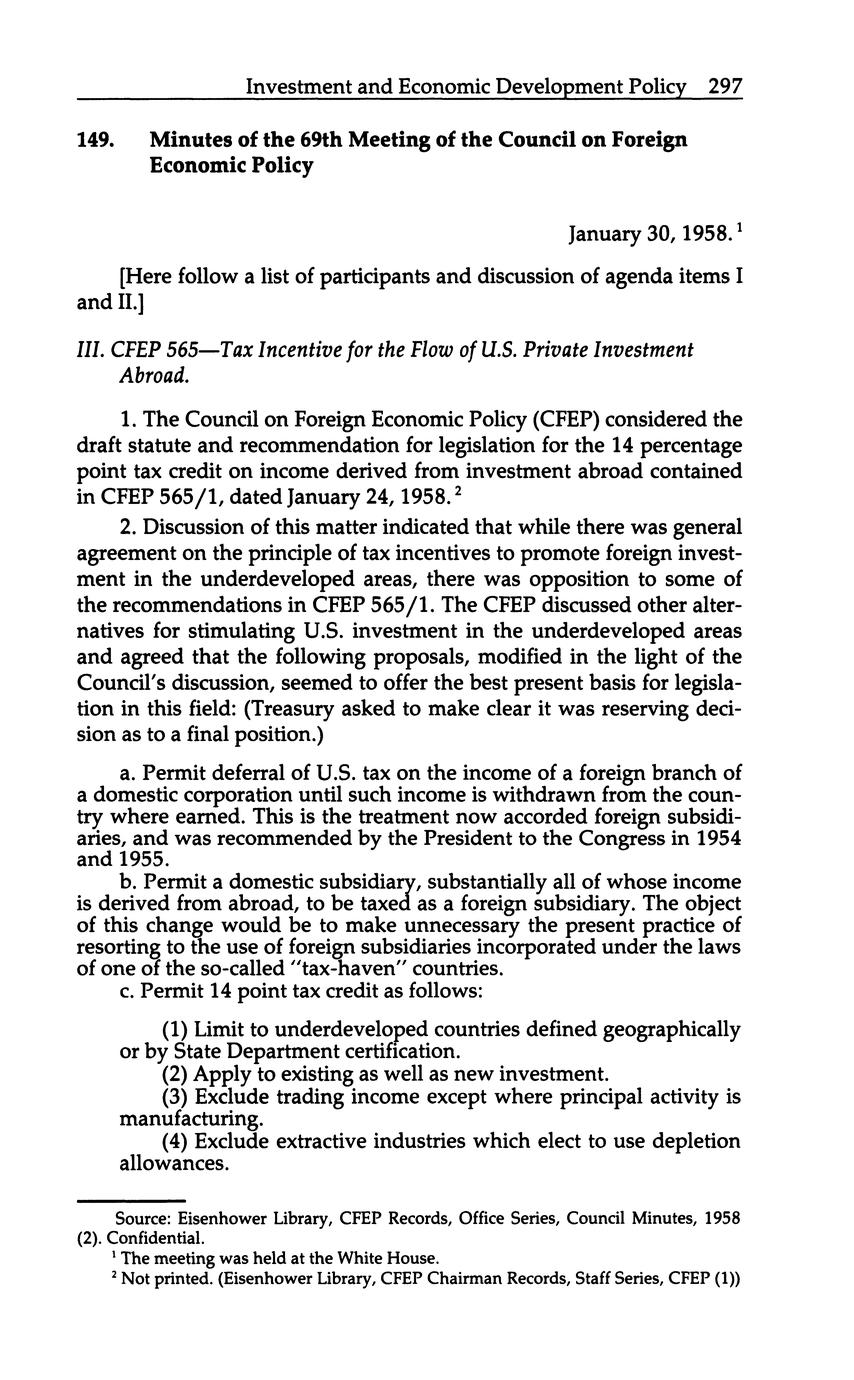 Investment and Economic Development Policy 297

149. Minutes of the 69th Meeting of the Council on Foreign Economic Policy

January 30, 1958.$^1$

[Here follow a list of participants and discussion of agenda items I and II.]

III. CFEP 565—Tax Incentive for the Flow of U.S. Private Investment Abroad.

1. The Council on Foreign Economic Policy (CFEP) considered the draft statute and recommendation for legislation for the 14 percentage point tax credit on income derived from investment abroad contained in CFEP 565/1, dated January 24, 1958.$^2$

2. Discussion of this matter indicated that while there was general agreement on the principle of tax incentives to promote foreign investment in the underdeveloped areas, there was opposition to some of the recommendations in CFEP 565/1. The CFEP discussed other alternatives for stimulating U.S. investment in the underdeveloped areas and agreed that the following proposals, modified in the light of the Council's discussion, seemed to offer the best present basis for legislation in this field: (Treasury asked to make clear it was reserving decision as to a final position.)

a. Permit deferral of U.S. tax on the income of a foreign branch of a domestic corporation until such income is withdrawn from the country where earned. This is the treatment now accorded foreign subsidiaries, and was recommended by the President to the Congress in 1954 and 1955.

b. Permit a domestic subsidiary, substantially all of whose income is derived from abroad, to be taxed as a foreign subsidiary. The object of this change would be to make unnecessary the present practice of resorting to the use of foreign subsidiaries incorporated under the laws of one of the so-called "tax-haven" countries.

c. Permit 14 point tax credit as follows:

(1) Limit to underdeveloped countries defined geographically or by State Department certification.

(2) Apply to existing as well as new investment.

(3) Exclude trading income except where principal activity is manufacturing.

(4) Exclude extractive industries which elect to use depletion allowances.

Source: Eisenhower Library, CFEP Records, Office Series, Council Minutes, 1958 (2). Confidential.

$^1$ The meeting was held at the White House.

$^2$ Not printed. (Eisenhower Library, CFEP Chairman Records, Staff Series, CFEP (1))